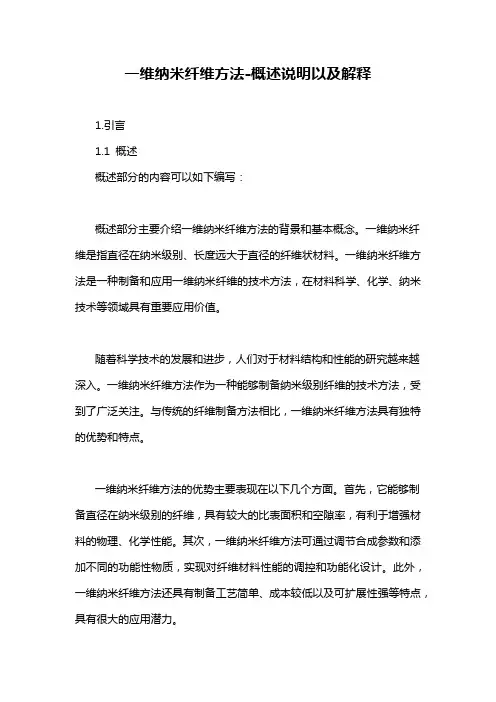 一维纳米纤维方法-概述说明以及解释

1.引言

1.1 概述

概述部分的内容可以如下编写：

概述部分主要介绍一维纳米纤维方法的背景和基本概念。一维纳米纤维是指直径在纳米级别、长度远大于直径的纤维状材料。一维纳米纤维方法是一种制备和应用一维纳米纤维的技术方法，在材料科学、化学、纳米技术等领域具有重要应用价值。

随着科学技术的发展和进步，人们对于材料结构和性能的研究越来越深入。一维纳米纤维方法作为一种能够制备纳米级别纤维的技术方法，受到了广泛关注。与传统的纤维制备方法相比，一维纳米纤维方法具有独特的优势和特点。

一维纳米纤维方法的优势主要表现在以下几个方面。首先，它能够制备直径在纳米级别的纤维，具有较大的比表面积和空隙率，有利于增强材料的物理、化学性能。其次，一维纳米纤维方法可通过调节合成参数和添加不同的功能性物质，实现对纤维材料性能的调控和功能化设计。此外，一维纳米纤维方法还具有制备工艺简单、成本较低以及可扩展性强等特点，具有很大的应用潜力。